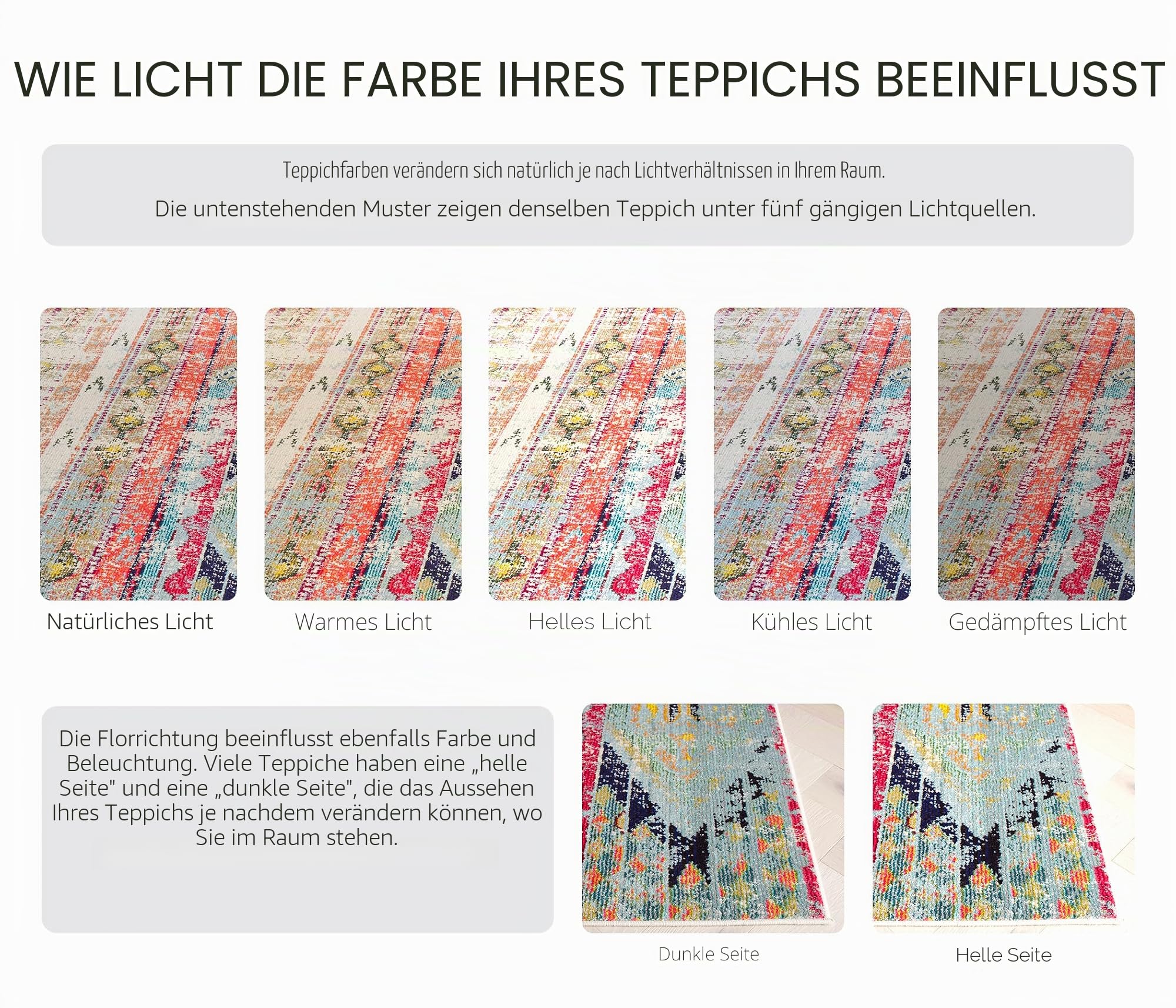 WIE LICHT DIE FARBE IHRES TEPPICHS BEEINFLUSST

Teppichfarben verändern sich natürlich je nach Lichtverhältnissen in Ihrem Raum.

Die untenstehenden Muster zeigen denselben Teppich unter fünf gängigen Lichtquellen.

Natürliches Licht

Warmes Licht

Helles Licht

Kühles Licht

Gedämpftes Licht

Die Florrichtung beeinflusst ebenfalls Farbe und Beleuchtung. Viele Teppiche haben eine „helle Seite" und eine „dunkle Seite", die das Aussehen Ihres Teppichs je nachdem verändern können, wo Sie im Raum stehen.

Dunkle Seite

Helle Seite